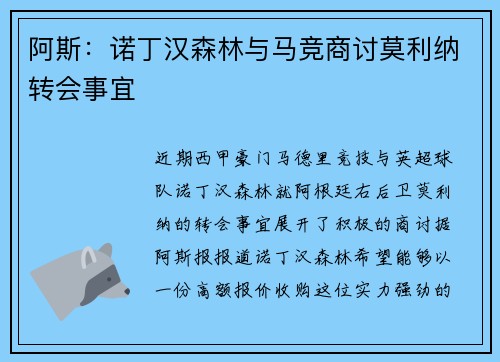 阿斯：诺丁汉森林与马竞商讨莫利纳转会事宜

近期西甲豪门马德里竞技与英超球队诺丁汉森林就阿根廷右后卫莫利纳的转会事宜展开了积极的商讨据阿斯报报道诺丁汉森林希望能够以一份高额报价收购这位实力强劲的